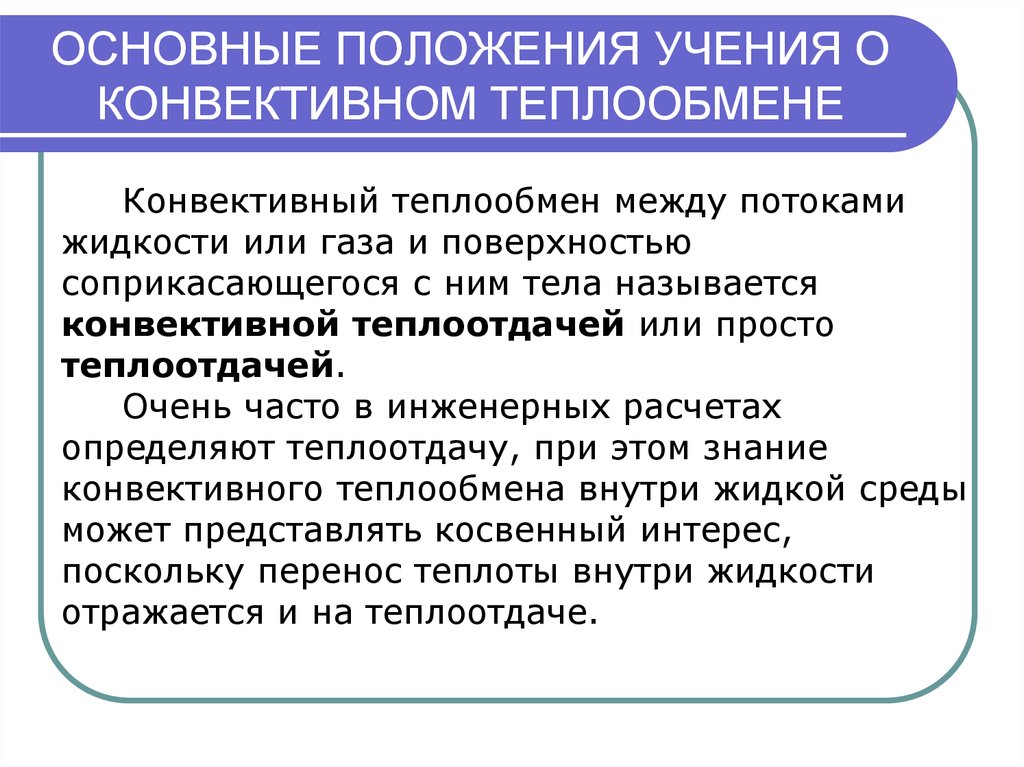 ОСНОВНЫЕ ПОЛОЖЕНИЯ УЧЕНИЯ О КОНВЕКТИВНОМ ТЕПЛООБМЕНЕ

Конвективный теплообмен между потоками жидкости или газа и поверхностью соприкасающегося с ним тела называется конвективной теплоотдачей или просто теплоотдачей.

Очень часто в инженерных расчетах определяют теплоотдачу, при этом знание конвективного теплообмена внутри жидкой среды может представлять косвенный интерес, поскольку перенос теплоты внутри жидкости отражается и на теплоотдаче.